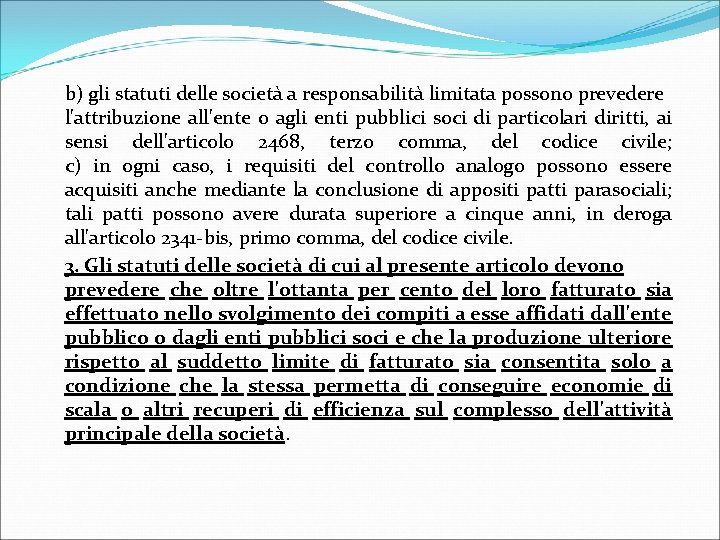 b) gli statuti delle società a responsabilità limitata possono prevedere l'attribuzione all'ente o agli enti pubblici soci di particolari diritti, ai sensi dell'articolo 2468, terzo comma, del codice civile; c) in ogni caso, i requisiti del controllo analogo possono essere acquisiti anche mediante la conclusione di appositi patti parasociali; tali patti possono avere durata superiore a cinque anni, in deroga all'articolo 2341-bis, primo comma, del codice civile.

3. Gli statuti delle società di cui al presente articolo devono prevedere che oltre l'ottanta per cento del loro fatturato sia effettuato nello svolgimento dei compiti a esse affidati dall'ente pubblico o dagli enti pubblici soci e che la produzione ulteriore rispetto al suddetto limite di fatturato sia consentita solo a condizione che la stessa permetta di conseguire economie di scala o altri recuperi di efficienza sul complesso dell'attività principale della società.